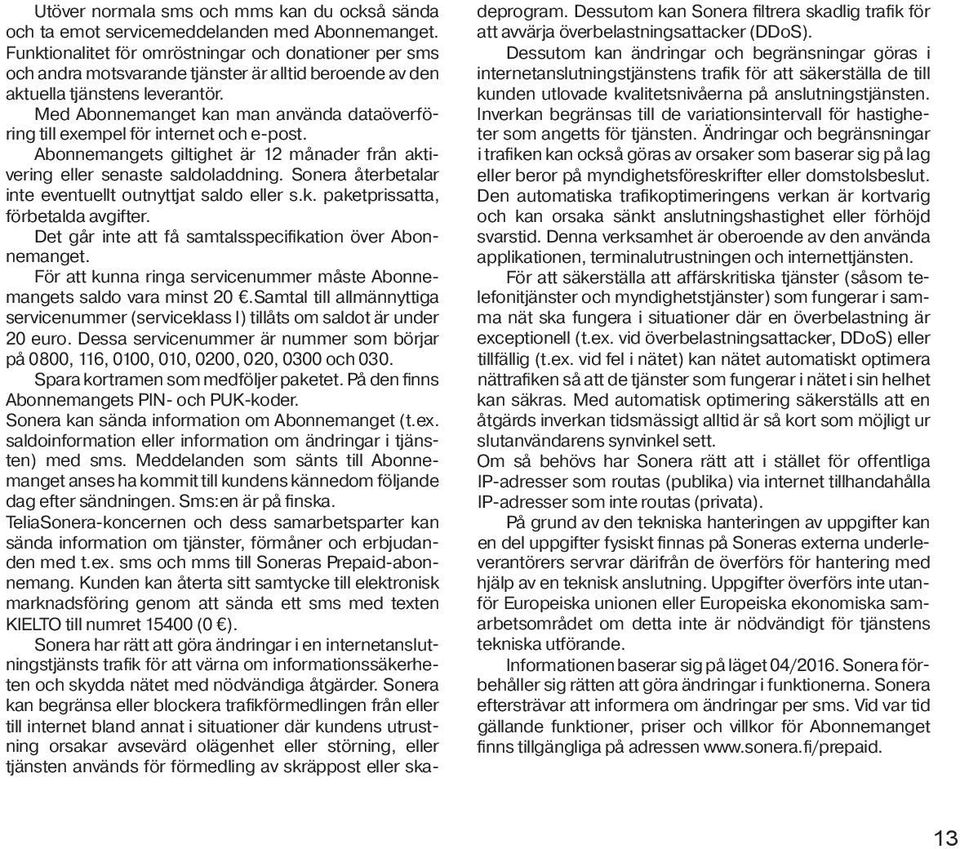 Utöver normala sms och mms kan du också sända och ta emot servicemeddelanden med Abonnemanget. Funktionalitet för omröstningar och donationer per sms och andra motsvarande tjänster är alltid beroende av den aktuella tjänstens leverantör.

Med Abonnemanget kan man använda dataöverföring till exempel för internet och e-post.

Abonnemangets giltighet är 12 månader från aktivering eller senaste saldoladdning. Sonera återbetalar inte eventuellt outnyttjat saldo eller s.k. paketprissatta, förbetalda avgifter.

Det går inte att få samtalsspecifikation över Abonnemanget.

För att kunna ringa servicenummer måste Abonnemangets saldo vara minst 20 €.Samtal till allmännyttiga servicenummer (serviceklass I) tillåts om saldot är under 20 euro. Dessa servicenummer är nummer som börjar på 0800, 116, 0100, 010, 0200, 020, 0300 och 030.

Spara kortramen som medföljer paketet. På den finns Abonnemangets PIN- och PUK-koder.

Sonera kan sända information om Abonnemanget (t.ex. saldoinformation eller information om ändringar i tjänsten) med sms. Meddelanden som sänts till Abonnemanget anses ha kommit till kundens kännedom följande dag efter sändningen. Sms:en är på finska.

TeliaSonera-koncernen och dess samarbetsparter kan sända information om tjänster, förmåner och erbjudanden med t.ex. sms och mms till Soneras Prepaid-abonnemang. Kunden kan återta sitt samtycke till elektronisk marknadsföring genom att sända ett sms med texten KIELTO till numret 15400 (0 €).

Sonera har rätt att göra ändringar i en internetanslutningstjänsts trafik för att värna om informationssäkerheten och skydda nätet med nödvändiga åtgärder. Sonera kan begränsa eller blockera trafikförmedlingen från eller till internet bland annat i situationer där kundens utrustning orsakar avsevärd olägenhet eller störning, eller tjänsten används för förmedling av skräppost eller skadeprogram. Dessutom kan Sonera filtrera skadlig trafik för att avvärja överbelastningsattacker (DDoS).

Dessutom kan ändringar och begränsningar göras i internetanslutningstjänstens trafik för att säkerställa de till kunden utlovade kvalitetsnivåerna på anslutningstjänsten. Inverkan begränsas till de variationsintervall för hastigheter som angetts för tjänsten. Ändringar och begränsningar i trafiken kan också göras av orsaker som baserar sig på lag eller beror på myndighetsföreskrifter eller domstolsbeslut. Den automatiska trafikoptimeringens verkan är kortvarig och kan orsaka sänkt anslutningshastighet eller förhöjd svarstid. Denna verksamhet är oberoende av den använda applikationen, terminalutrustningen och internettjänsten.

För att säkerställa att affärskritiska tjänster (såsom telefonitjänster och myndighetstjänster) som fungerar i samma nät ska fungera i situationer där en överbelastning är exceptionell (t.ex. vid överbelastningsattacker, DDoS) eller tillfällig (t.ex. vid fel i nätet) kan nätet automatiskt optimera nättrafiken så att de tjänster som fungerar i nätet i sin helhet kan säkras. Med automatisk optimering säkerställs att en åtgärds inverkan tidsmässigt alltid är så kort som möjligt ur slutanvändarens synvinkel sett.

Om så behövs har Sonera rätt att i stället för offentliga IP-adresser som routas (publika) via internet tillhandahålla IP-adresser som inte routas (privata).

På grund av den tekniska hanteringen av uppgifter kan en del uppgifter fysiskt finnas på Soneras externa underleverantörers servrar därifrån de överförs för hantering med hjälp av en teknisk anslutning. Uppgifter överförs inte utanför Europeiska unionen eller Europeiska ekonomiska samarbetsområdet om detta inte är nödvändigt för tjänstens tekniska utförande.

Informationen baserar sig på läget 04/2016. Sonera förbehåller sig rätten att göra ändringar i funktionerna. Sonera eftersträvar att informera om ändringar per sms. Vid var tid gällande funktioner, priser och villkor för Abonnemanget finns tillgängliga på adressen www.sonera.fi/prepaid.

13